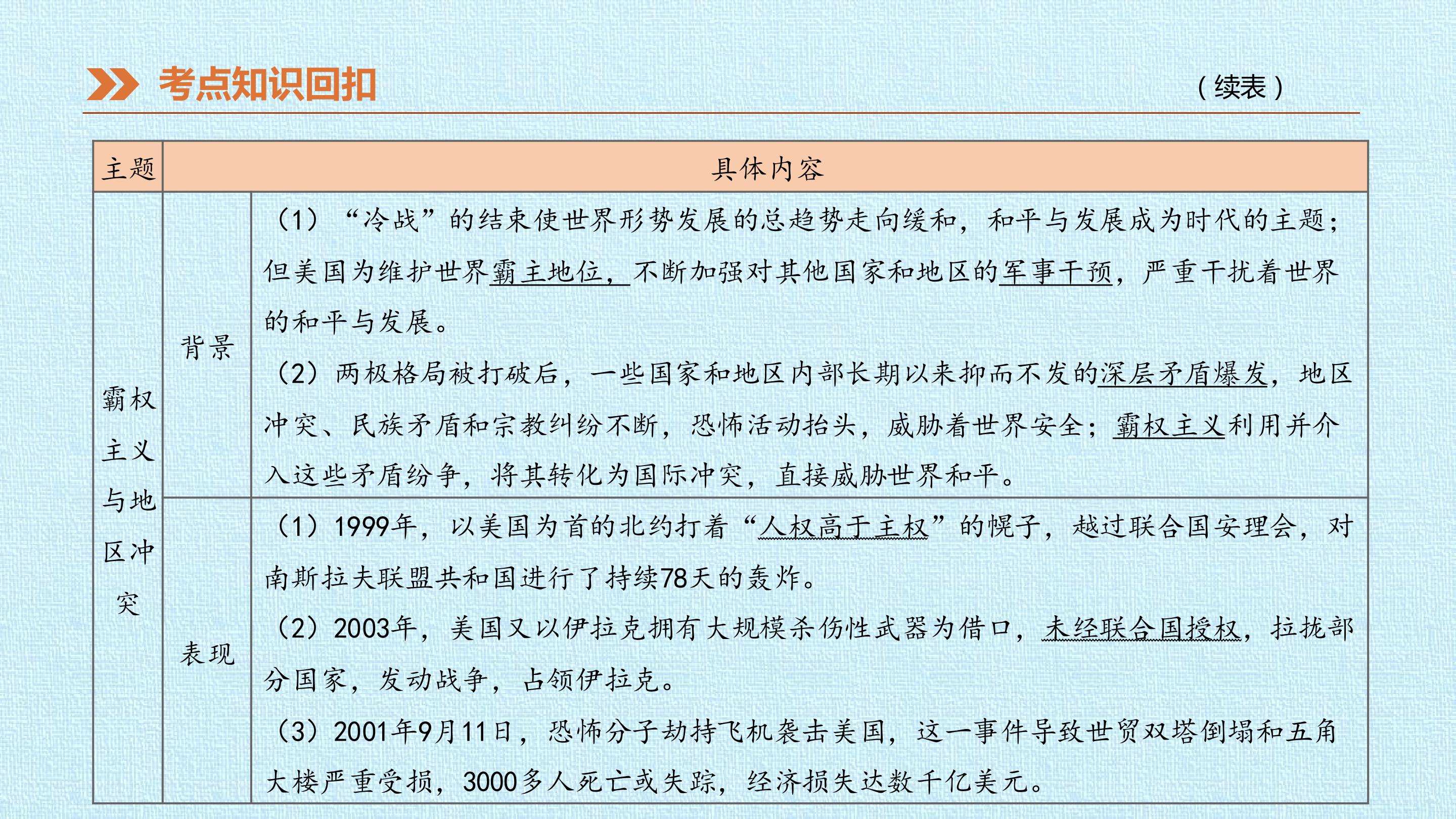 考点知识回扣

（续表）

| 主题 | 具体内容 | |
|---|---|---|
| 霸权主义与地区冲突 | 背景 | （1）“冷战”的结束使世界形势发展的总趋势走向缓和，和平与发展成为时代的主题；但美国为维护世界霸主地位，不断加强对其他国家和地区的军事干预，严重干扰着世界的和平与发展。（2）两极格局被打破后，一些国家和地区内部长期以来抑而不发的深层矛盾爆发，地区冲突、民族矛盾和宗教纠纷不断，恐怖活动抬头，威胁着世界安全；霸权主义利用并介入这些矛盾纷争，将其转化为国际冲突，直接威胁世界和平。 |
| | 表现 | （1）1999年，以美国为首的北约打着“人权高于主权”的幌子，越过联合国安理会，对南斯拉夫联盟共和国进行了持续78天的轰炸。（2）2003年，美国又以伊拉克拥有大规模杀伤性武器为借口，未经联合国授权，拉拢部分国家，发动战争，占领伊拉克。（3）2001年9月11日，恐怖分子劫持飞机袭击美国，这一事件导致世贸双塔倒塌和五角大楼严重受损，3000多人死亡或失踪，经济损失达数千亿美元。 |